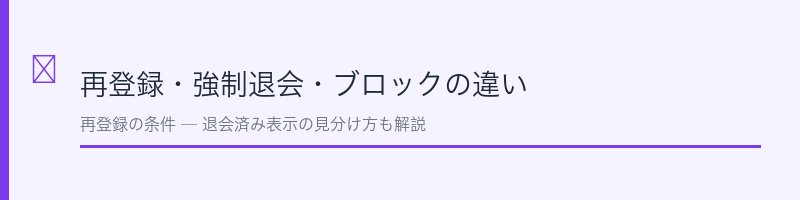 再登録・強制退会・ブロックの違い

再登録の条件 — 退会済み表示の見分け方も解説